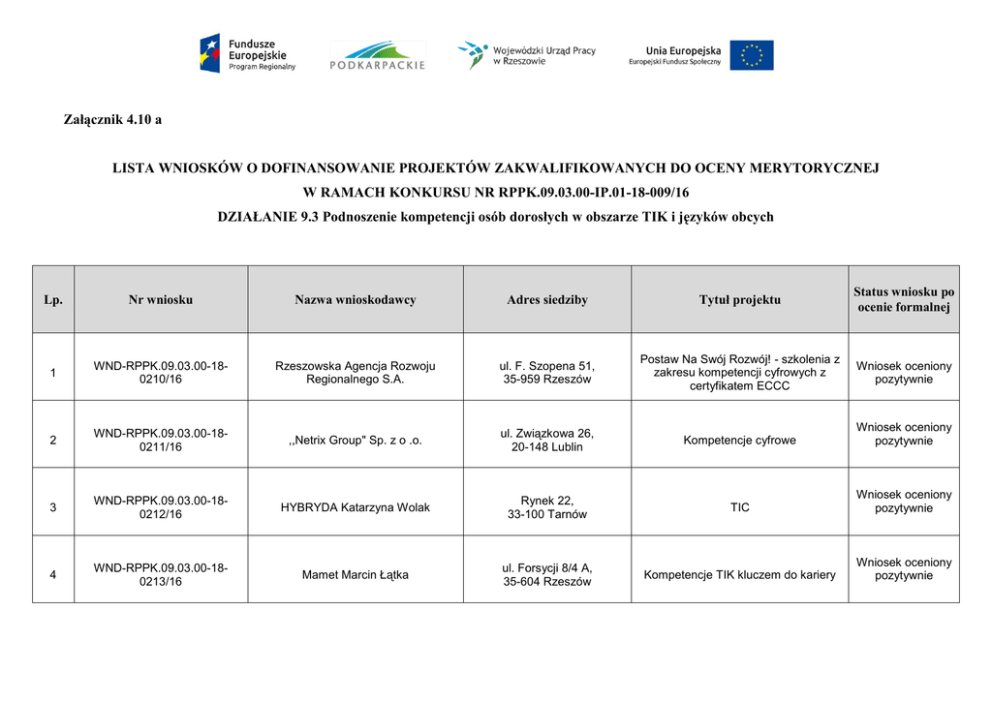 Fundusze Europejskie Program Regionalny

PODKARPACKIE

Wojewódzki Urząd Pracy w Rzeszowie

Unia Europejska Europejski Fundusz Społeczny

Załącznik 4.10 a

LISTA WNIOSKÓW O DOFINANSOWANIE PROJEKTÓW ZAKWALIFIKOWANYCH DO OCENY MERYTORYCZNEJ
W RAMACH KONKURSU NR RPPK.09.03.00-IP.01-18-009/16
DZIAŁANIE 9.3 Podnoszenie kompetencji osób dorosłych w obszarze TIK i języków obcych

| Lp. | Nr wniosku | Nazwa wnioskodawcy | Adres siedziby | Tytuł projektu | Status wniosku po ocenie formalnej |
|---|---|---|---|---|---|
| 1 | WND-RPPK.09.03.00-18-0210/16 | Rzeszowska Agencja Rozwoju Regionalnego S.A. | ul. F. Szopena 51, 35-959 Rzeszów | Postaw Na Swój Rozwój! - szkolenia z zakresu kompetencji cyfrowych z certyfikatem ECCC | Wniosek oceniony pozytywnie |
| 2 | WND-RPPK.09.03.00-18-0211/16 | ,,Netrix Group" Sp. z o .o. | ul. Związkowa 26, 20-148 Lublin | Kompetencje cyfrowe | Wniosek oceniony pozytywnie |
| 3 | WND-RPPK.09.03.00-18-0212/16 | HYBRYDA Katarzyna Wolak | Rynek 22, 33-100 Tarnów | TIC | Wniosek oceniony pozytywnie |
| 4 | WND-RPPK.09.03.00-18-0213/16 | Mamet Marcin Łątka | ul. Forsycji 8/4 A, 35-604 Rzeszów | Kompetencje TIK kluczem do kariery | Wniosek oceniony pozytywnie |